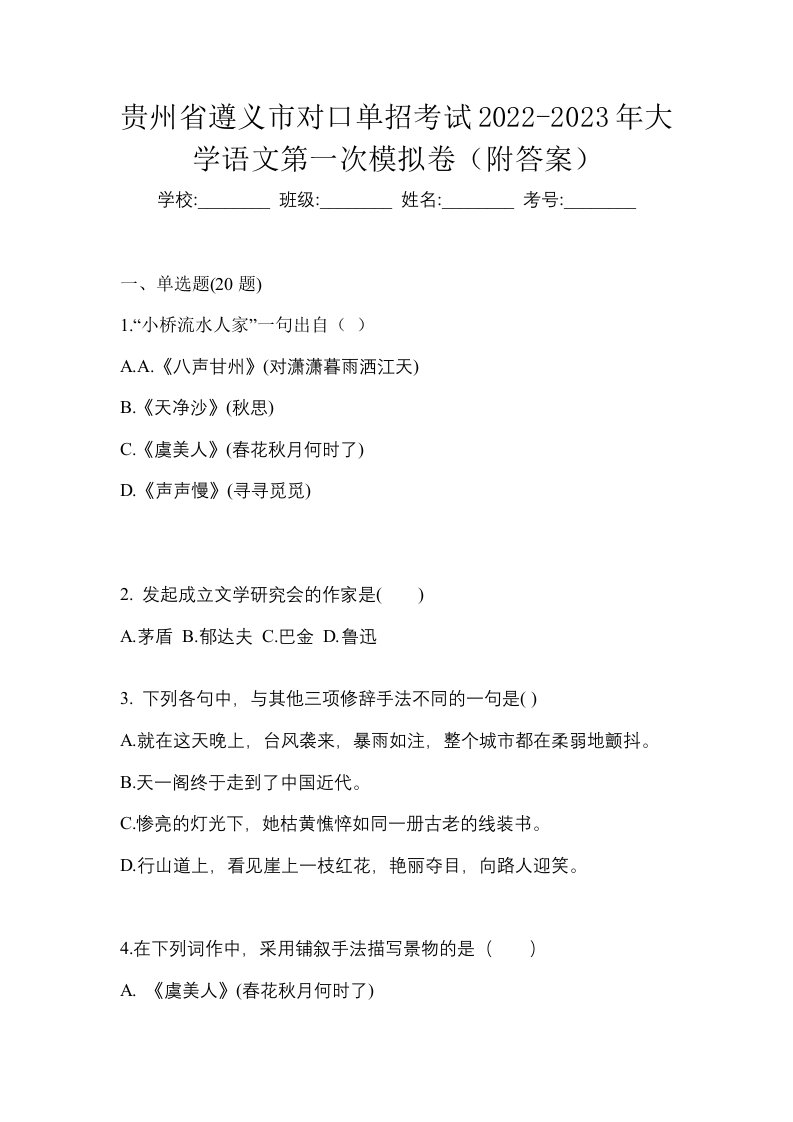 贵州省遵义市对口单招考试2022-2023年大学语文第一次模拟卷（附答案）

学校:________ 班级:________ 姓名:________ 考号:________

一、单选题(20 题)

1.“小桥流水人家”一句出自（ ）

A.A.《八声甘州》(对潇潇暮雨洒江天)

B.《天净沙》(秋思)

C.《虞美人》(春花秋月何时了)

D.《声声慢》(寻寻觅觅)

2. 发起成立文学研究会的作家是(　　)

A.茅盾 B.郁达夫 C.巴金 D.鲁迅

3. 下列各句中，与其他三项修辞手法不同的一句是( )

A.就在这天晚上，台风袭来，暴雨如注，整个城市都在柔弱地颤抖。

B.天一阁终于走到了中国近代。

C.惨亮的灯光下，她枯黄憔悴如同一册古老的线装书。

D.行山道上，看见崖上一枝红花，艳丽夺目，向路人迎笑。

4.在下列词作中，采用铺叙手法描写景物的是（　　）

A. 《虞美人》(春花秋月何时了)